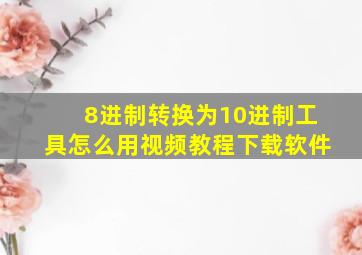 8进制转换为10进制工具怎么用视频教程下载软件